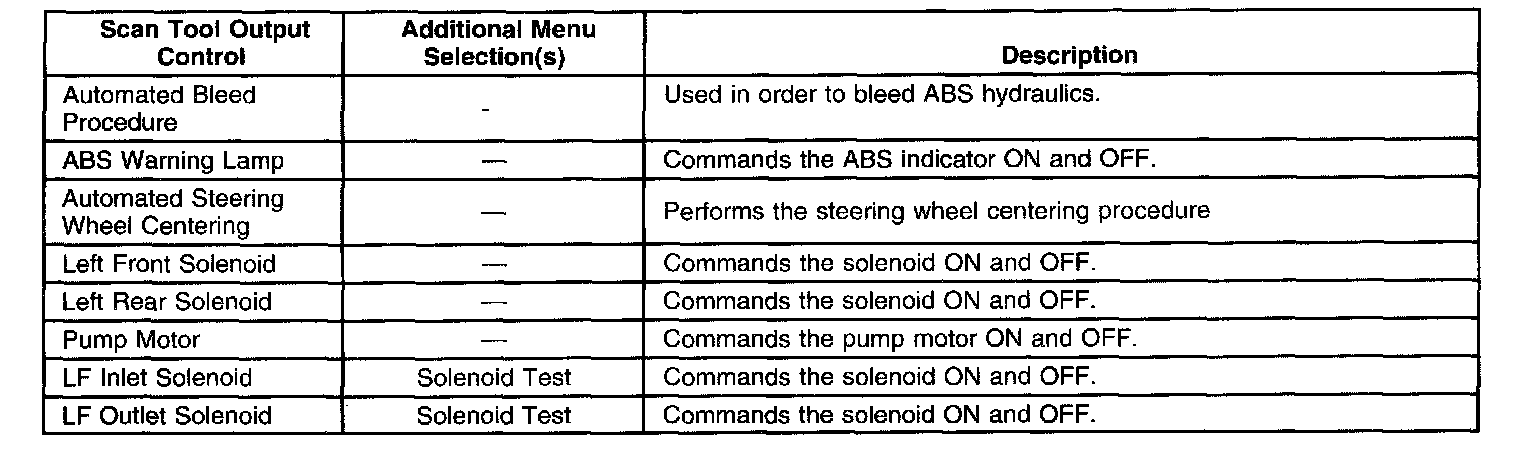 | Scan Tool Output Control | Additional Menu Selection(s) | Description |
|---|---|---|
| Automated Bleed Procedure | - | Used in order to bleed ABS hydraulics. |
| ABS Warning Lamp | — | Commands the ABS indicator ON and OFF. |
| Automated Steering Wheel Centering | — | Performs the steering wheel centering procedure |
| Left Front Solenoid | — | Commands the solenoid ON and OFF. |
| Left Rear Solenoid | — | Commands the solenoid ON and OFF. |
| Pump Motor | — | Commands the pump motor ON and OFF. |
| LF Inlet Solenoid | Solenoid Test | Commands the solenoid ON and OFF. |
| LF Outlet Solenoid | Solenoid Test | Commands the solenoid ON and OFF. |